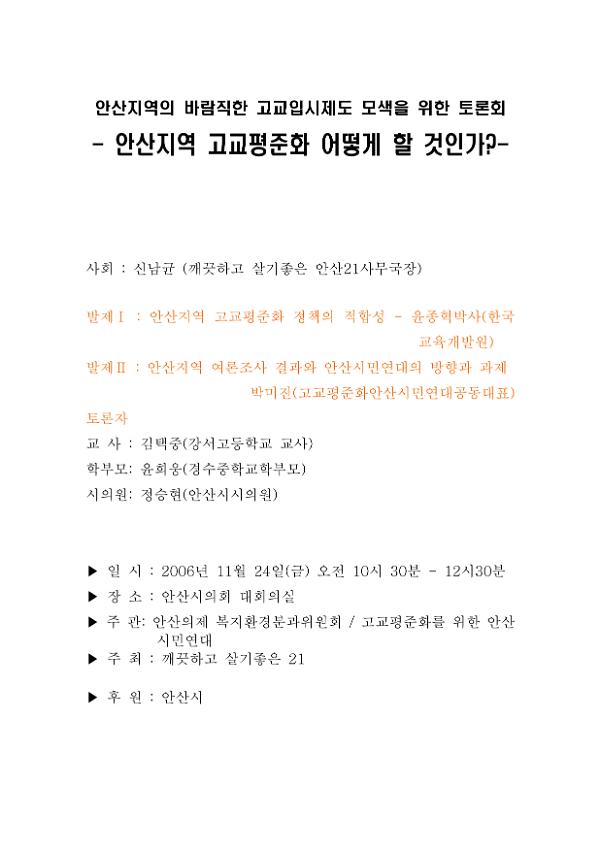 안산지역의 바람직한 고교입시제도 모색을 위한 토론회

- 안산지역 고교평준화 어떻게 할 것인가?-

사회 : 신남균 (깨끗하고 살기좋은 안산21사무국장)

발제Ⅰ : 안산지역 고교평준화 정책의 적합성 - 윤종혁박사(한국교육개발원)

발제Ⅱ : 안산지역 여론조사 결과와 안산시민연대의 방향과 과제 박미진(고교평준화안산시민연대공동대표)

토론자

교 사 : 김택중(강서고등학교 교사)

학부모: 윤희웅(경수중학교학부모)

시의원: 정승현(안산시시의원)

▶ 일 시 : 2006년 11월 24일(금) 오전 10시 30분 - 12시30분

▶ 장 소 : 안산시의회 대회의실

▶ 주 관: 안산의제 복지환경분과위원회 / 고교평준화를 위한 안산시민연대

▶ 주 최 : 깨끗하고 살기좋은 21

▶ 후 원 : 안산시